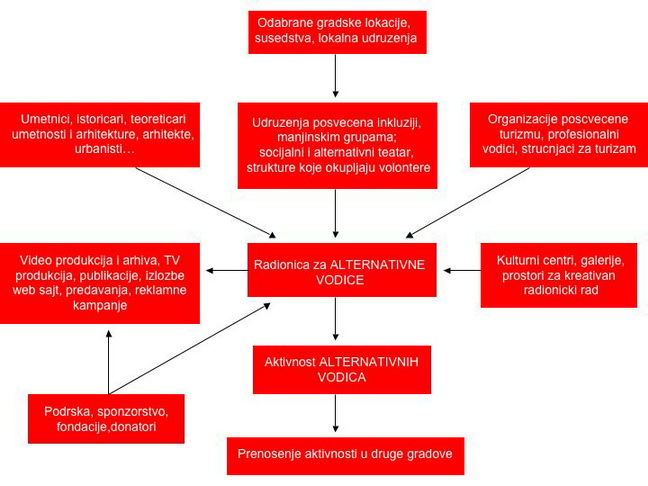 Odabrane gradske lokacije, susedstva, lokalna udruzenja

Umetnici, istoricari, teoreticari umetnosti i arhitekture, arhitekte, urbanisti…

Udruzenja posvecena inkluziji, manjinskim grupama; socijalni i alternativni teatar, strukture koje okupljaju volontere

Organizacije poscvecene turizmu, profesionalni vodici, strucnjaci za turizam

Video produkcija i arhiva, TV produkcija, publikacije, izlozbe web sajt, predavanja, reklamne kampanje

Radionica za ALTERNATIVNE VODICE

Kulturni centri, galerije, prostori za kreativan radionicki rad

Aktivnost ALTERNATIVNIH VODICA

Podrska, sponzorstvo, fondacije,donatori

Prenosenje aktivnosti u druge gradove